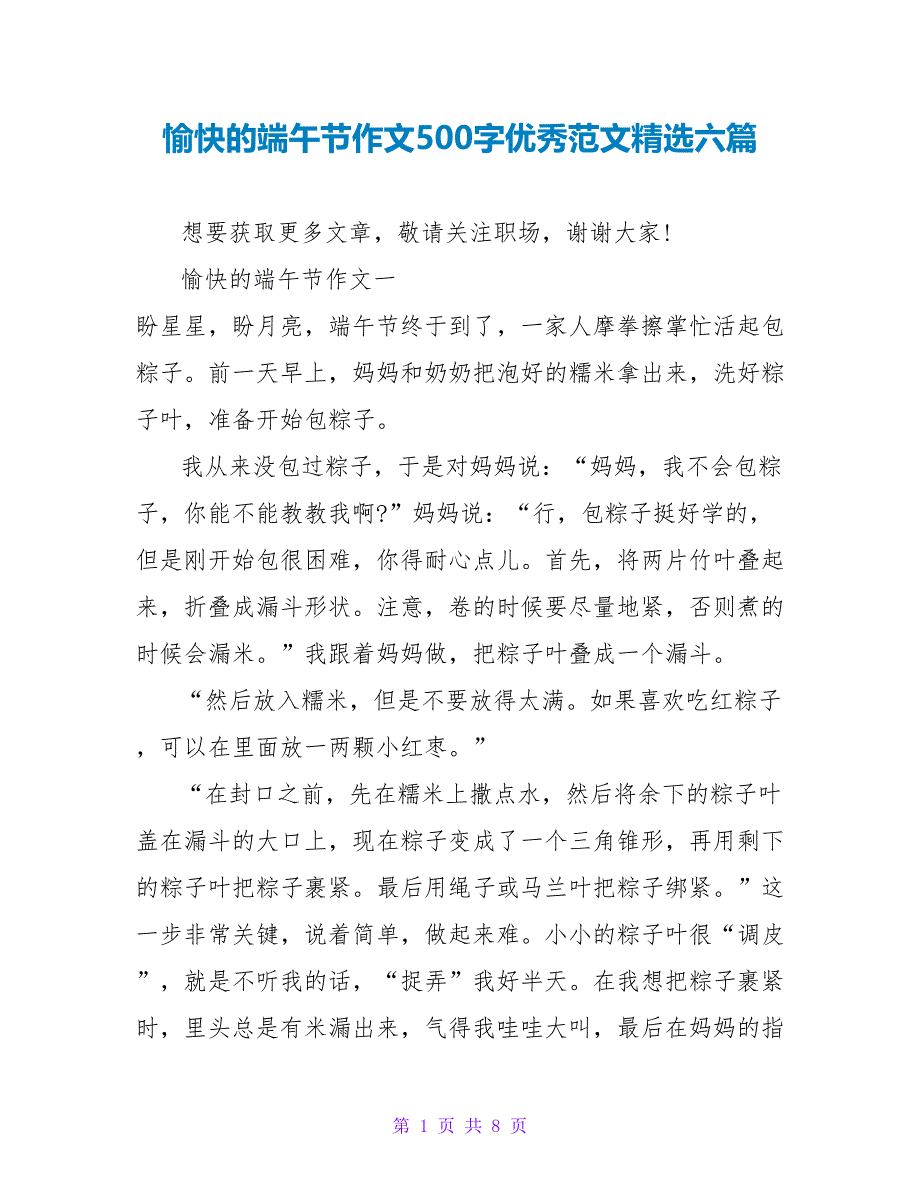 愉快的端午节作文500字优秀范文精选六篇

想要获取更多文章，敬请关注职场，谢谢大家！

愉快的端午节作文一

盼星星，盼月亮，端午节终于到了，一家人摩拳擦掌忙活起包粽子。前一天早上，妈妈和奶奶把泡好的糯米拿出来，洗好粽子叶，准备开始包粽子。

我从来没包过粽子，于是对妈妈说：“妈妈，我不会包粽子，你能不能教教我啊?”妈妈说：“行，包粽子挺好学的，但是刚开始包很困难，你得耐心点儿。首先，将两片竹叶叠起来，折叠成漏斗形状。注意，卷的时候要尽量地紧，否则煮的时候会漏米。”我跟着妈妈做，把粽子叶叠成一个漏斗。

“然后放入糯米，但是不要放得太满。如果喜欢吃红粽子，可以在里面放一两颗小红枣。”

“在封口之前，先在糯米上撒点水，然后将余下的粽子叶盖在漏斗的大口上，现在粽子变成了一个三角锥形，再用剩下的粽子叶把粽子裹紧。最后用绳子或马兰叶把粽子绑紧。”这一步非常关键，说着简单，做起来难。小小的粽子叶很“调皮”，就是不听我的话，“捉弄”我好半天。在我想把粽子裹紧时，里头总是有米漏出来，气得我哇哇大叫，最后在妈妈的指

第 1 页 共 8 页